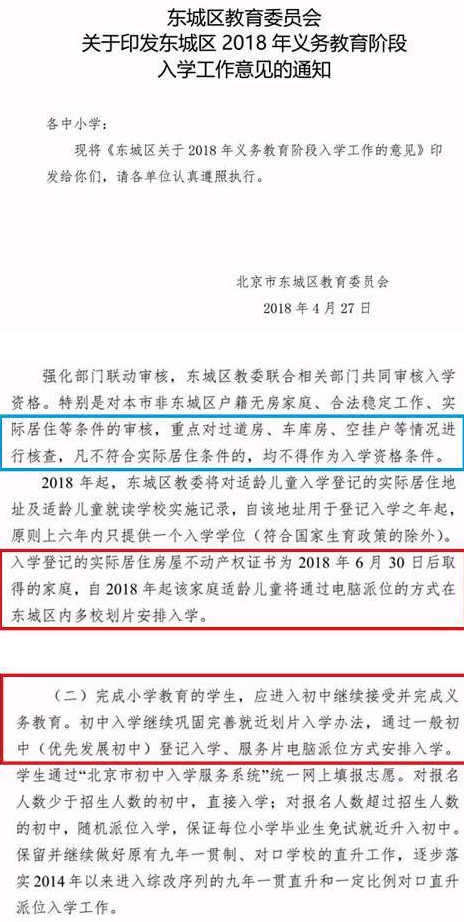 东城区教育委员会
关于印发东城区2018年义务教育阶段
入学工作意见的通知

各中小学:

现将《东城区关于2018年义务教育阶段入学工作的意见》印发给你们，请各单位认真遵照执行。

北京市东城区教育委员会
2018年4月27日

强化部门联动审核，东城区教委联合相关部门共同审核入学资格。特别是对本市非东城区户籍无房家庭、合法稳定工作、实际居住等条件的审核，重点对过道房、车库房、空挂户等情况进行核查，凡不符合实际居住条件的，均不得作为入学资格条件。

2018年起，东城区教委将对适龄儿童入学登记的实际居住地址及适龄儿童就读学校实施记录，自该地址用于登记入学之年起，原则上六年内只提供一个入学学位（符合国家生育政策的除外）。入学登记的实际居住房屋不动产权证书为2018年6月30日后取得的家庭，自2018年起该家庭适龄儿童将通过电脑派位的方式在东城区内多校划片安排入学。

（二）完成小学教育的学生，应进入初中继续接受并完成义务教育。初中入学继续巩固完善就近划片入学办法，通过一般初中（优先发展初中）登记入学、服务片电脑派位方式安排入学。学生通过“北京市初中入学服务系统”统一网上填报志愿。对报名人数少于招生人数的初中，直接入学；对报名人数超过招生人数的初中，随机派位入学，保证每位小学毕业生免试就近升入初中。保留并继续做好原有九年一贯制、对口学校的直升工作，逐步落实2014年以来进入综改序列的九年一贯直升和一定比例对口直升派位入学工作。